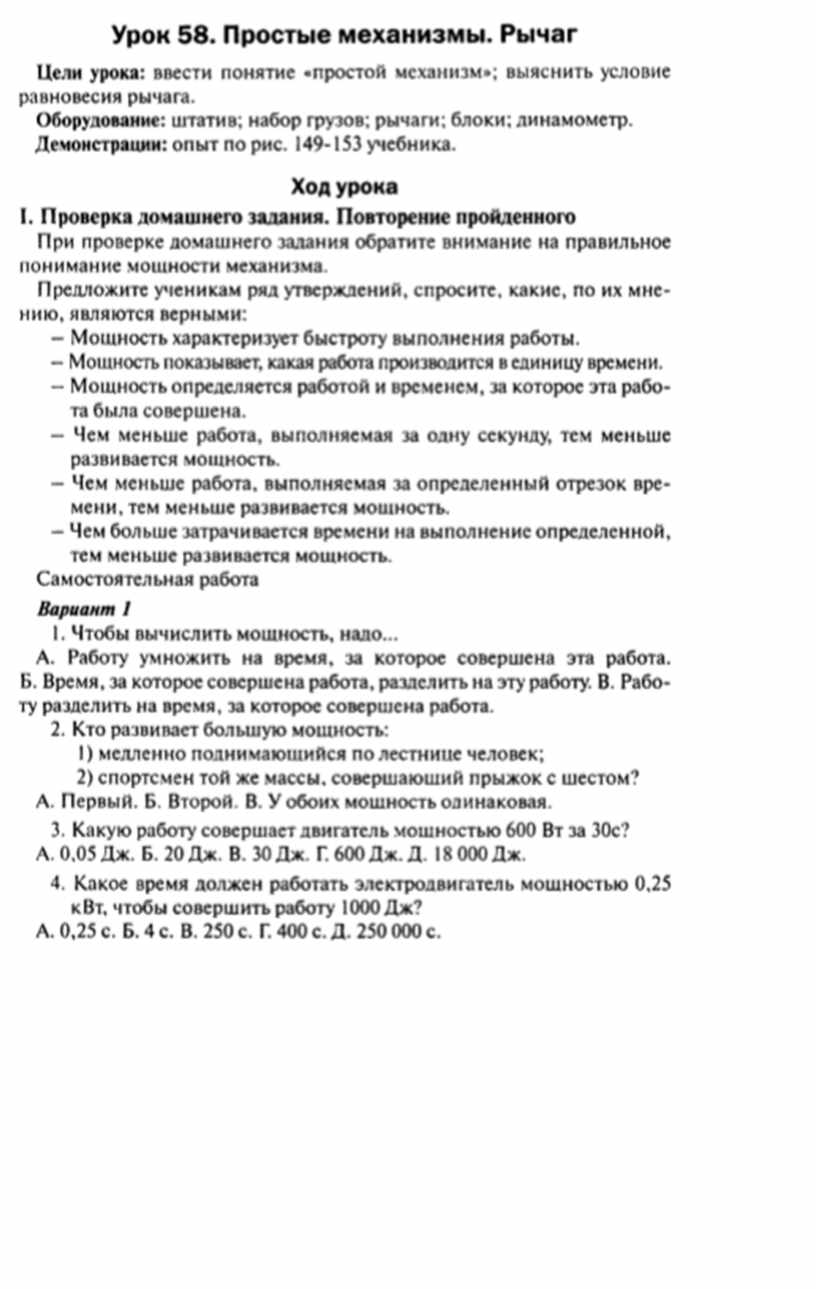 Урок 58. Простые механизмы. Рычаг

Цели урока: ввести понятие «простой механизм»; выяснить условие равновесия рычага.

Оборудование: штатив; набор грузов; рычаги; блоки; динамометр.

Демонстрации: опыт по рис. 149-153 учебника.

Ход урока

I. Проверка домашнего задания. Повторение пройденного

При проверке домашнего задания обратите внимание на правильное понимание мощности механизма.

Предложите ученикам ряд утверждений, спросите, какие, по их мнению, являются верными:

– Мощность характеризует быстроту выполнения работы.

– Мощность показывает, какая работа производится в единицу времени.

– Мощность определяется работой и временем, за которое эта работа была совершена.

– Чем меньше работа, выполняемая за одну секунду, тем меньше развивается мощность.

– Чем меньше работа, выполняемая за определенный отрезок времени, тем меньше развивается мощность.

– Чем больше затрачивается времени на выполнение определенной, тем меньше развивается мощность.

Самостоятельная работа

Вариант 1

1. Чтобы вычислить мощность, надо...

А. Работу умножить на время, за которое совершена эта работа. Б. Время, за которое совершена работа, разделить на эту работу. В. Работу разделить на время, за которое совершена работа.

2. Кто развивает большую мощность:

1) медленно поднимающийся по лестнице человек;

2) спортсмен той же массы, совершающий прыжок с шестом?

А. Первый. Б. Второй. В. У обоих мощность одинаковая.

3. Какую работу совершает двигатель мощностью 600 Вт за 30с?

А. 0,05 Дж. Б. 20 Дж. В. 30 Дж. Г. 600 Дж. Д. 18 000 Дж.

4. Какое время должен работать электродвигатель мощностью 0,25 кВт, чтобы совершить работу 1000 Дж?

А. 0,25 с. Б. 4 с. В. 250 с. Г. 400 с. Д. 250 000 с.